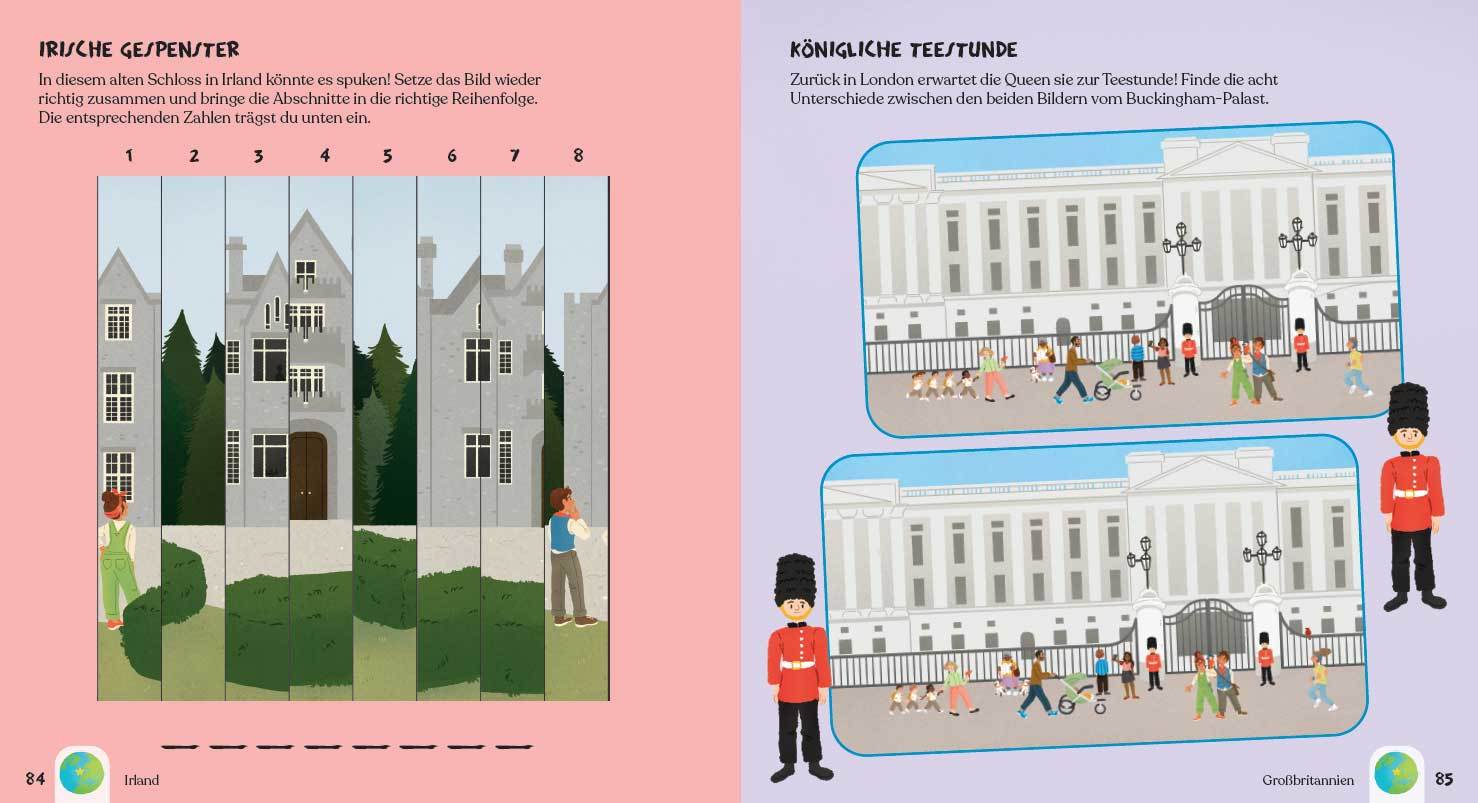 IRISCHE GESPENSTER

In diesem alten Schloss in Irland könnte es spuken! Setze das Bild wieder richtig zusammen und bringe die Abschnitte in die richtige Reihenfolge. Die entsprechenden Zahlen trägst du unten ein.

1 2 3 4 5 6 7 8

____ ____ ____ ____ ____ ____ ____ ____

84 Irland

KÖNIGLICHE TEESTUNDE

Zurück in London erwartet die Queen sie zur Teestunde! Finde die acht Unterschiede zwischen den beiden Bildern vom Buckingham-Palast.

Großbritannien 85